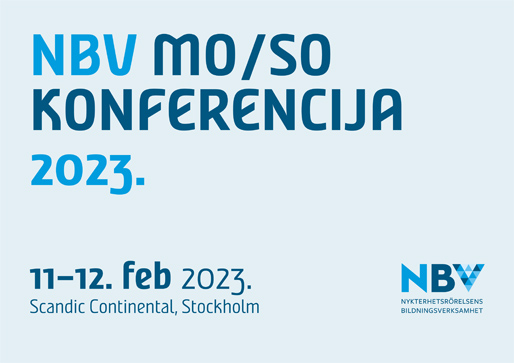 NBV MO/SO KONFERENCIJA 2023.

11–12. feb 2023.
Scandic Continental, Stockholm

NBV
NYKTERHETSRÖRELSENS BILDNINGSVERKSAMHET